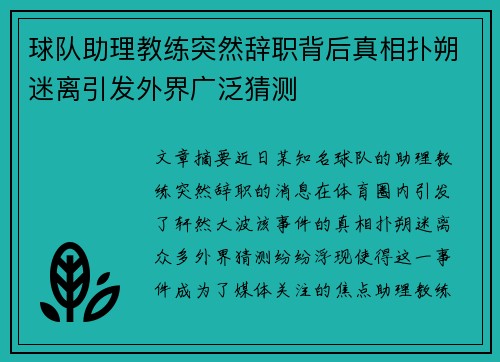 球队助理教练突然辞职背后真相扑朔迷离引发外界广泛猜测

文章摘要近日某知名球队的助理教练突然辞职的消息在体育圈内引发了轩然大波该事件的真相扑朔迷离众多外界猜测纷纷浮现使得这一事件成为了媒体关注的焦点助理教练